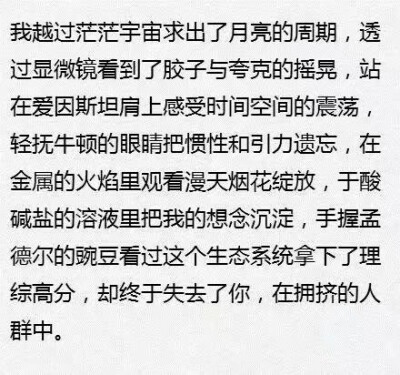 我越过茫茫宇宙求出了月亮的周期，透过显微镜看到了胶子与夸克的摇晃，站在爱因斯坦肩上感受时间空间的震荡，轻抚牛顿的眼睛把惯性和引力遗忘，在金属的火焰里观看漫天烟花绽放，于酸碱盐的溶液里把我的想念沉淀，手握孟德尔的豌豆看过这个生态系统拿下了理综高分，却终于失去了你，在拥挤的人群中。